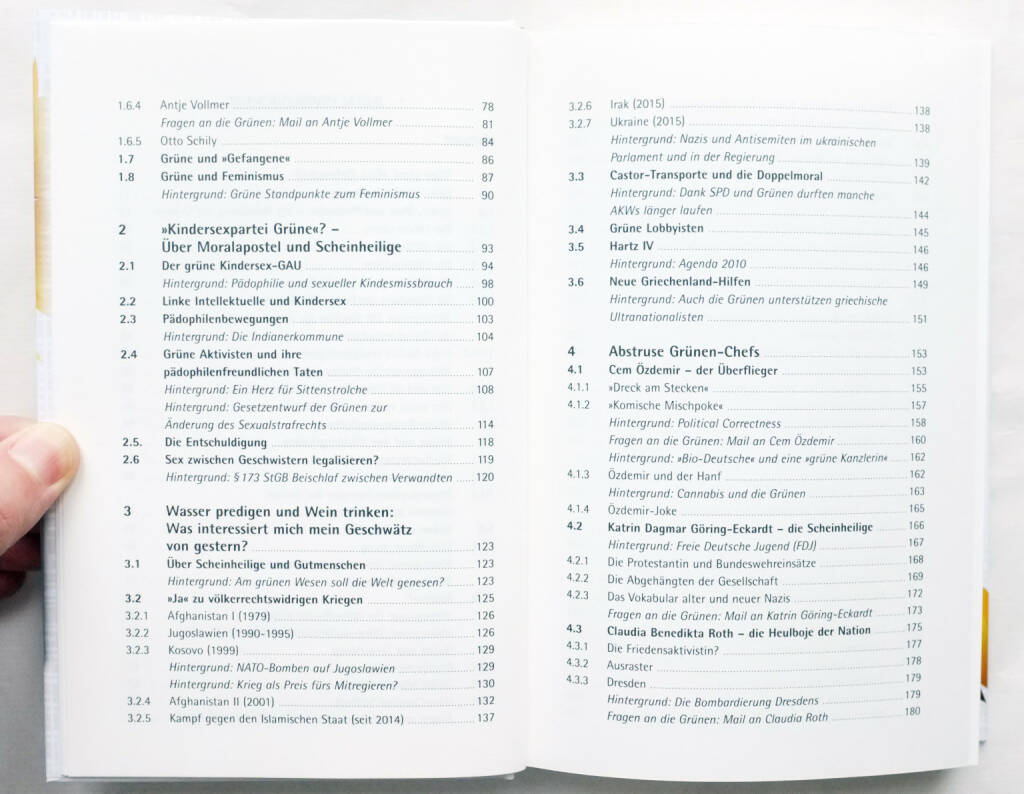 1.6.4 Antje Vollmer 78
Fragen an die Grünen: Mail an Antje Vollmer 81
1.6.5 Otto Schily 84
1.7 Grüne und »Gefangene« 86
1.8 Grüne und Feminismus 87
Hintergrund: Grüne Standpunkte zum Feminismus 90

2 »Kindersexpartei Grüne«? – Über Moralapostel und Scheinheilige 93
2.1 Der grüne Kindersex-GAU 94
Hintergrund: Pädophilie und sexueller Kindesmissbrauch 98
2.2 Linke Intellektuelle und Kindersex 100
2.3 Pädophilenbewegungen 103
Hintergrund: Die Indianerkommune 104
2.4 Grüne Aktivisten und ihre pädophilenfreundlichen Taten 107
Hintergrund: Ein Herz für Sittenstrolche 108
Hintergrund: Gesetzentwurf der Grünen zur Änderung des Sexualstrafrechts 114
2.5. Die Entschuldigung 118
2.6 Sex zwischen Geschwistern legalisieren? 119
Hintergrund: § 173 StGB Beischlaf zwischen Verwandten 120

3 Wasser predigen und Wein trinken: Was interessiert mich mein Geschwätz von gestern? 123
3.1 Über Scheinheilige und Gutmenschen 123
Hintergrund: Am grünen Wesen soll die Welt genesen? 123
3.2 »Ja« zu völkerrechtswidrigen Kriegen 125
3.2.1 Afghanistan I (1979) 126
3.2.2 Jugoslawien (1990-1995) 126
3.2.3 Kosovo (1999) 129
Hintergrund: NATO-Bomben auf Jugoslawien 129
Hintergrund: Krieg als Preis fürs Mitregieren? 130
3.2.4 Afghanistan II (2001) 132
3.2.5 Kampf gegen den Islamischen Staat (seit 2014) 137

3.2.6 Irak (2015) 138
3.2.7 Ukraine (2015) 138
Hintergrund: Nazis und Antisemiten im ukrainischen Parlament und in der Regierung 139
3.3 Castor-Transporte und die Doppelmoral 142
Hintergrund: Dank SPD und Grünen durften manche AKWs länger laufen 144
3.4 Grüne Lobbyisten 145
3.5 Hartz IV 146
Hintergrund: Agenda 2010 146
3.6 Neue Griechenland-Hilfen 149
Hintergrund: Auch die Grünen unterstützen griechische Ultranationalisten 151

4 Abstruse Grünen-Chefs 153
4.1 Cem Özdemir – der Überflieger 153
4.1.1 »Dreck am Stecken« 155
4.1.2 »Komische Mischpoke« 157
Hintergrund: Political Correctness 158
Fragen an die Grünen: Mail an Cem Özdemir 160
Hintergrund: »Bio-Deutsche« und eine »grüne Kanzlerin« 162
4.1.3 Özdemir und der Hanf 162
Hintergrund: Cannabis und die Grünen 163
4.1.4 Özdemir-Joke 165
4.2 Katrin Dagmar Göring-Eckardt – die Scheinheilige 166
Hintergrund: Freie Deutsche Jugend (FDJ) 167
4.2.1 Die Protestantin und Bundeswehreinsätze 168
4.2.2 Die Abgehängten der Gesellschaft 169
4.2.3 Das Vokabular alter und neuer Nazis 172
Fragen an die Grünen: Mail an Katrin Göring-Eckardt 173
4.3 Claudia Benedikta Roth – die Heulboje der Nation 175
4.3.1 Die Friedensaktivistin? 177
4.3.2 Ausraster 178
4.3.3 Dresden 179
Hintergrund: Die Bombardierung Dresdens 179
Fragen an die Grünen: Mail an Claudia Roth 180